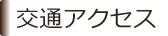 交通アクセス